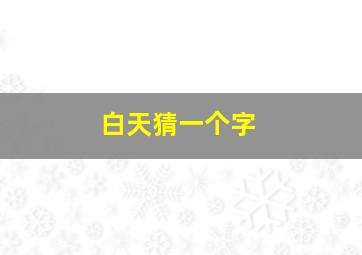 白天猜一个字